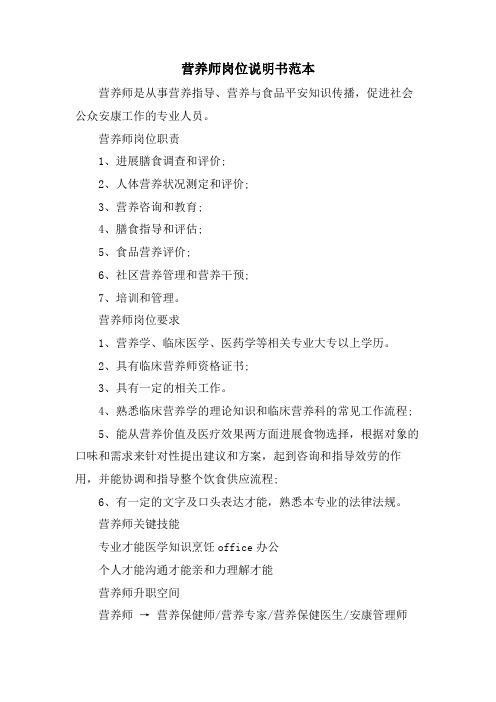 营养师岗位说明书范本

营养师是从事营养指导、营养与食品平安知识传播，促进社会公众安康工作的专业人员。

营养师岗位职责

1、进展膳食调查和评价;

2、人体营养状况测定和评价;

3、营养咨询和教育;

4、膳食指导和评估;

5、食品营养评价;

6、社区营养管理和营养干预;

7、培训和管理。

营养师岗位要求

1、营养学、临床医学、医药学等相关专业大专以上学历。

2、具有临床营养师资格证书;

3、具有一定的相关工作。

4、熟悉临床营养学的理论知识和临床营养科的常见工作流程;

5、能从营养价值及医疗效果两方面进展食物选择，根据对象的口味和需求来针对性提出建议和方案，起到咨询和指导效劳的作用，并能协调和指导整个饮食供应流程;

6、有一定的文字及口头表达才能，熟悉本专业的法律法规。

营养师关键技能

专业才能医学知识烹饪 office 办公

个人才能沟通才能亲和力理解才能

营养师升职空间

营养师 → 营养保健师/营养专家/营养保健医生/安康管理师